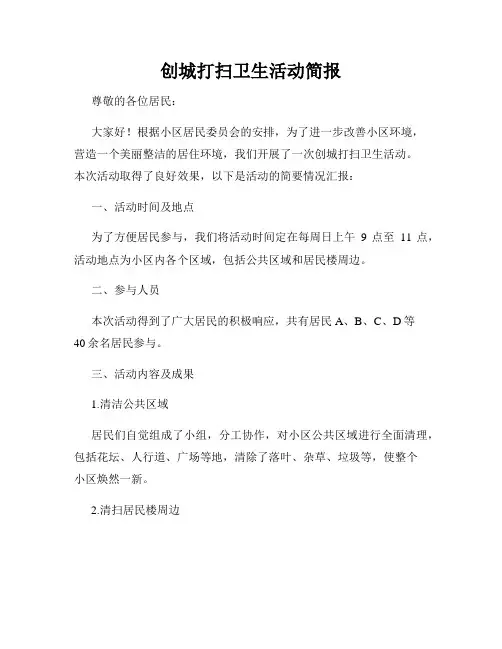 创城打扫卫生活动简报

尊敬的各位居民：

大家好！根据小区居民委员会的安排，为了进一步改善小区环境，营造一个美丽整洁的居住环境，我们开展了一次创城打扫卫生活动。本次活动取得了良好效果，以下是活动的简要情况汇报：

一、活动时间及地点

为了方便居民参与，我们将活动时间定在每周日上午 9 点至 11 点，活动地点为小区内各个区域，包括公共区域和居民楼周边。

二、参与人员

本次活动得到了广大居民的积极响应，共有居民 A、B、C、D 等 40 余名居民参与。

三、活动内容及成果

1.清洁公共区域

居民们自觉组成了小组，分工协作，对小区公共区域进行全面清理，包括花坛、人行道、广场等地，清除了落叶、杂草、垃圾等，使整个小区焕然一新。

2.清扫居民楼周边